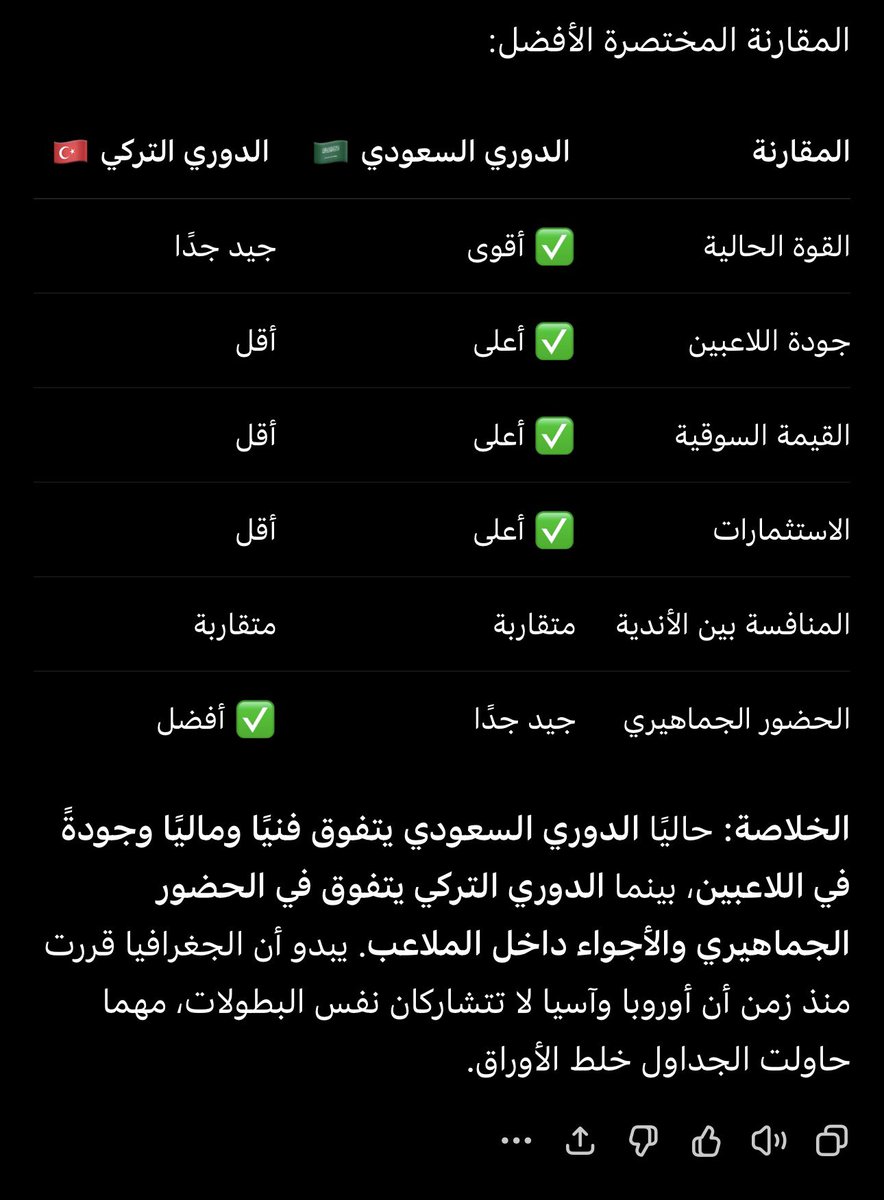 المقارنة المختصرة الأفضل:

| المقارنة | الدوري السعودي 🇸🇦 | الدوري التركي 🇹🇷 |
|---|---|---|
| القوة الحالية | ✅ أقوى | جيد جدًا |
| جودة اللاعبين | ✅ أعلى | أقل |
| القيمة السوقية | ✅ أعلى | أقل |
| الاستثمارات | ✅ أعلى | أقل |
| المنافسة بين الأندية | متقاربة | متقاربة |
| الحضور الجماهيري | جيد جدًا | ✅ أفضل |

الخلاصة: حاليًا الدوري السعودي يتفوق فنيًا وماليًا وجودةً في اللاعبين، بينما الدوري التركي يتفوق في الحضور الجماهيري والأجواء داخل الملاعب. يبدو أن الجغرافيا قررت منذ زمن أن أوروبا وآسيا لا تتشاركان نفس البطولات، مهما حاولت الجداول خلط الأوراق.